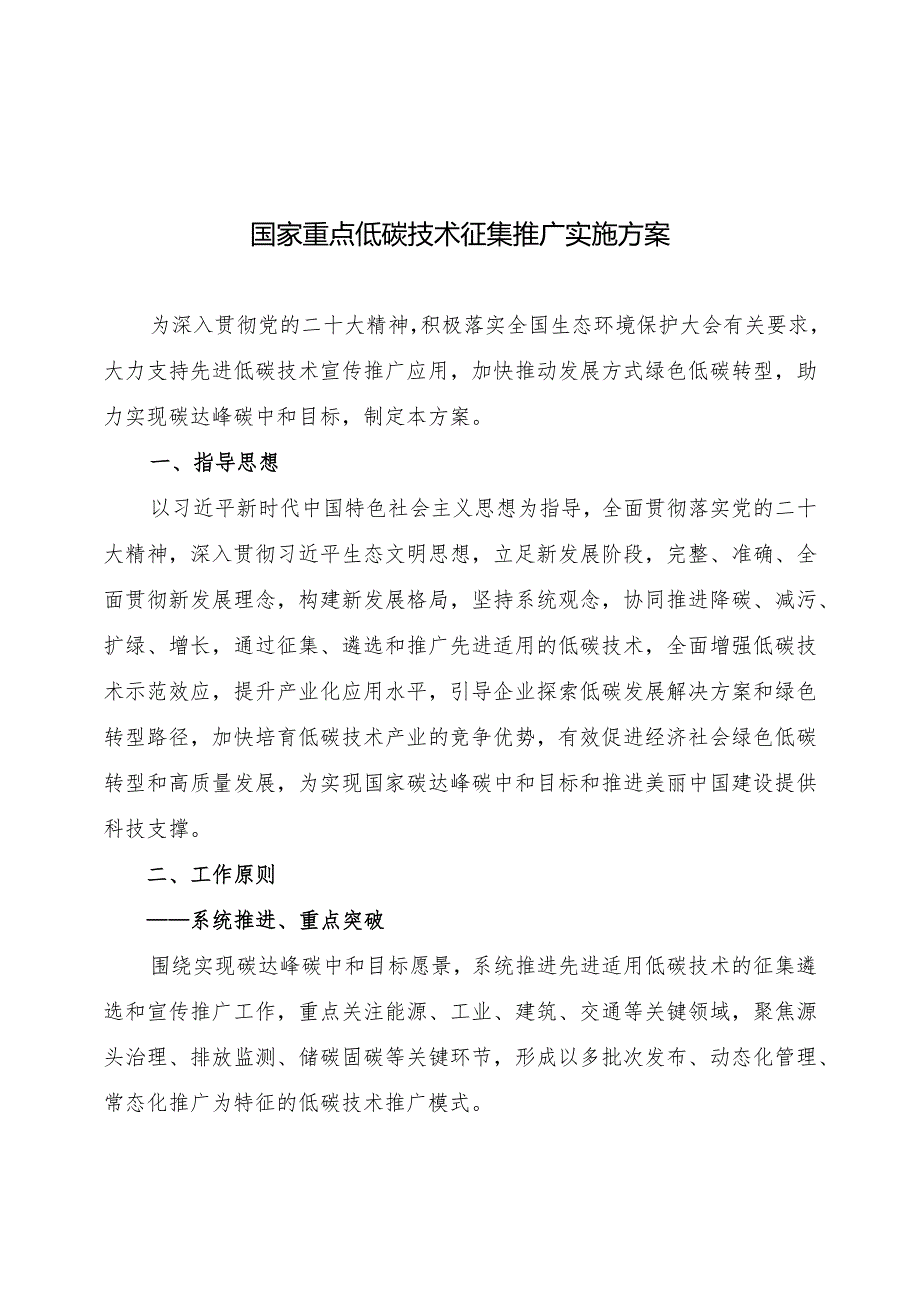 国家重点低碳技术征集推广实施方案

为深入贯彻党的二十大精神，积极落实全国生态环境保护大会有关要求，大力支持先进低碳技术宣传推广应用，加快推动发展方式绿色低碳转型，助力实现碳达峰碳中和目标，制定本方案。

一、指导思想

以习近平新时代中国特色社会主义思想为指导，全面贯彻落实党的二十大精神，深入贯彻习近平生态文明思想，立足新发展阶段，完整、准确、全面贯彻新发展理念，构建新发展格局，坚持系统观念，协同推进降碳、减污、扩绿、增长，通过征集、遴选和推广先进适用的低碳技术，全面增强低碳技术示范效应，提升产业化应用水平，引导企业探索低碳发展解决方案和绿色转型路径，加快培育低碳技术产业的竞争优势，有效促进经济社会绿色低碳转型和高质量发展，为实现国家碳达峰碳中和目标和推进美丽中国建设提供科技支撑。

二、工作原则

——系统推进、重点突破

围绕实现碳达峰碳中和目标愿景，系统推进先进适用低碳技术的征集遴选和宣传推广工作，重点关注能源、工业、建筑、交通等关键领域，聚焦源头治理、排放监测、储碳固碳等关键环节，形成以多批次发布、动态化管理、常态化推广为特征的低碳技术推广模式。